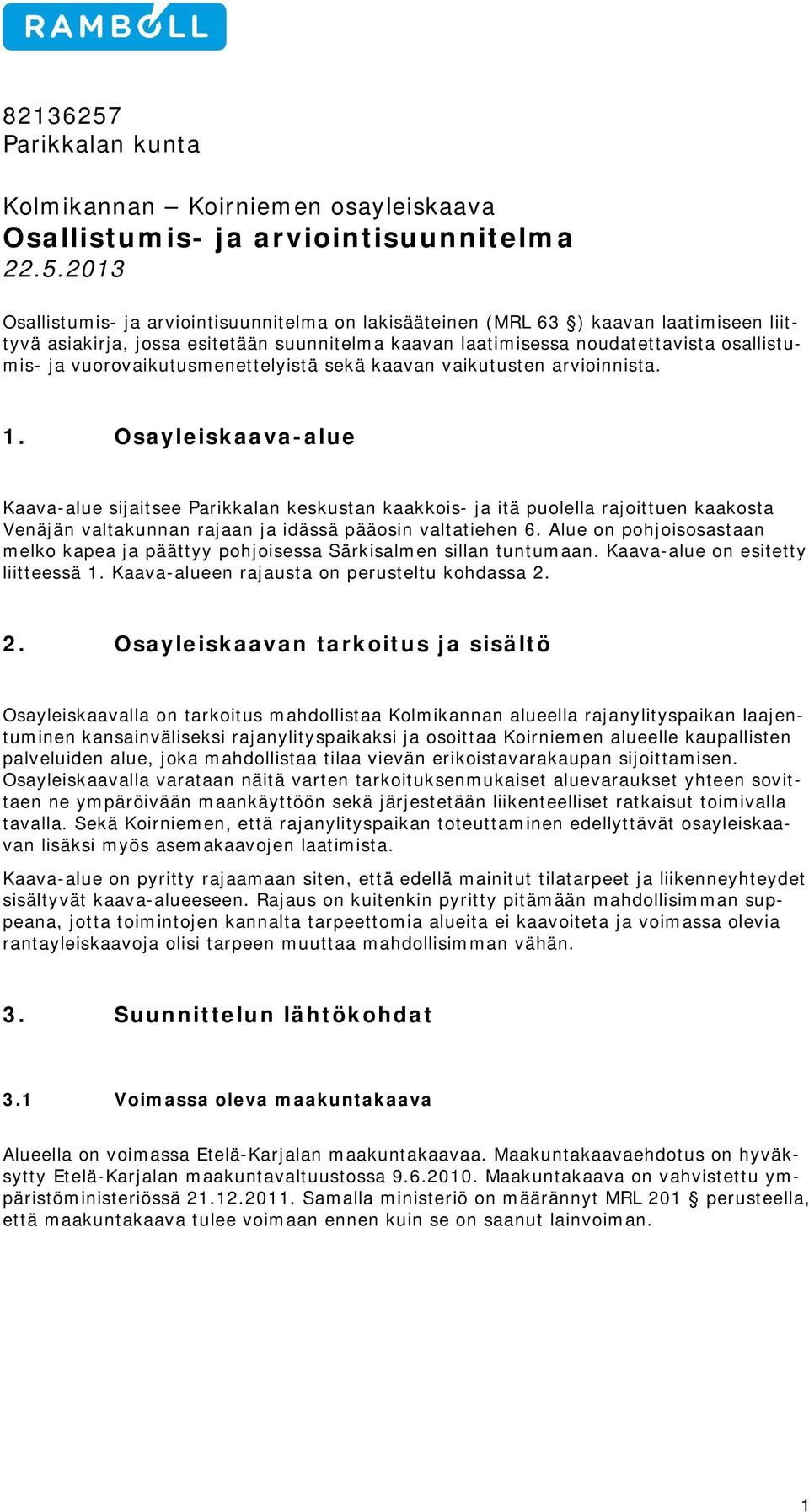 RAMBOLL

82136257
Parikkalan kunta

Kolmikannan – Koirniemen osayleiskaava
Osallistumis- ja arviointisuunnitelma
22.5.2013

Osallistumis- ja arviointisuunnitelma on lakisääteinen (MRL 63 §) kaavan laatimiseen liittyvä asiakirja, jossa esitetään suunnitelma kaavan laatimisessa noudatettavista osallistumis- ja vuorovaikutusmenettelyistä sekä kaavan vaikutusten arvioinnista.

1. Osayleiskaava-alue

Kaava-alue sijaitsee Parikkalan keskustan kaakkois- ja itä puolella rajoittuen kaakosta Venäjän valtakunnan rajaan ja idässä pääosin valtatiehen 6. Alue on pohjoisosastaan melko kapea ja päättyy pohjoisessa Särkisalmen sillan tuntumaan. Kaava-alue on esitetty liitteessä 1. Kaava-alueen rajausta on perusteltu kohdassa 2.

2. Osayleiskaavan tarkoitus ja sisältö

Osayleiskaavalla on tarkoitus mahdollistaa Kolmikannan alueella rajanylityspaikan laajentuminen kansainväliseksi rajanylityspaikaksi ja osoittaa Koirniemen alueelle kaupallisten palveluiden alue, joka mahdollistaa tilaa vievän erikoistavarakaupan sijoittamisen. Osayleiskaavalla varataan näitä varten tarkoituksenmukaiset aluevaraukset yhteen sovittaen ne ympäröivään maankäyttöön sekä järjestetään liikenteelliset ratkaisut toimivalla tavalla. Sekä Koirniemen, että rajanylityspaikan toteuttaminen edellyttävät osayleiskaavan lisäksi myös asemakaavojen laatimista.

Kaava-alue on pyritty rajaamaan siten, että edellä mainitut tilatarpeet ja liikenneyhteydet sisältyvät kaava-alueeseen. Rajaus on kuitenkin pyritty pitämään mahdollisimman suppeana, jotta toimintojen kannalta tarpeettomia alueita ei kaavoiteta ja voimassa olevia rantayleiskaavoja olisi tarpeen muuttaa mahdollisimman vähän.

3. Suunnittelun lähtökohdat

3.1 Voimassa oleva maakuntakaava

Alueella on voimassa Etelä-Karjalan maakuntakaavaa. Maakuntakaavaehdotus on hyväksytty Etelä-Karjalan maakuntavaltuustossa 9.6.2010. Maakuntakaava on vahvistettu ympäristöministeriössä 21.12.2011. Samalla ministeriö on määrännyt MRL 201 § perusteella, että maakuntakaava tulee voimaan ennen kuin se on saanut lainvoiman.

1